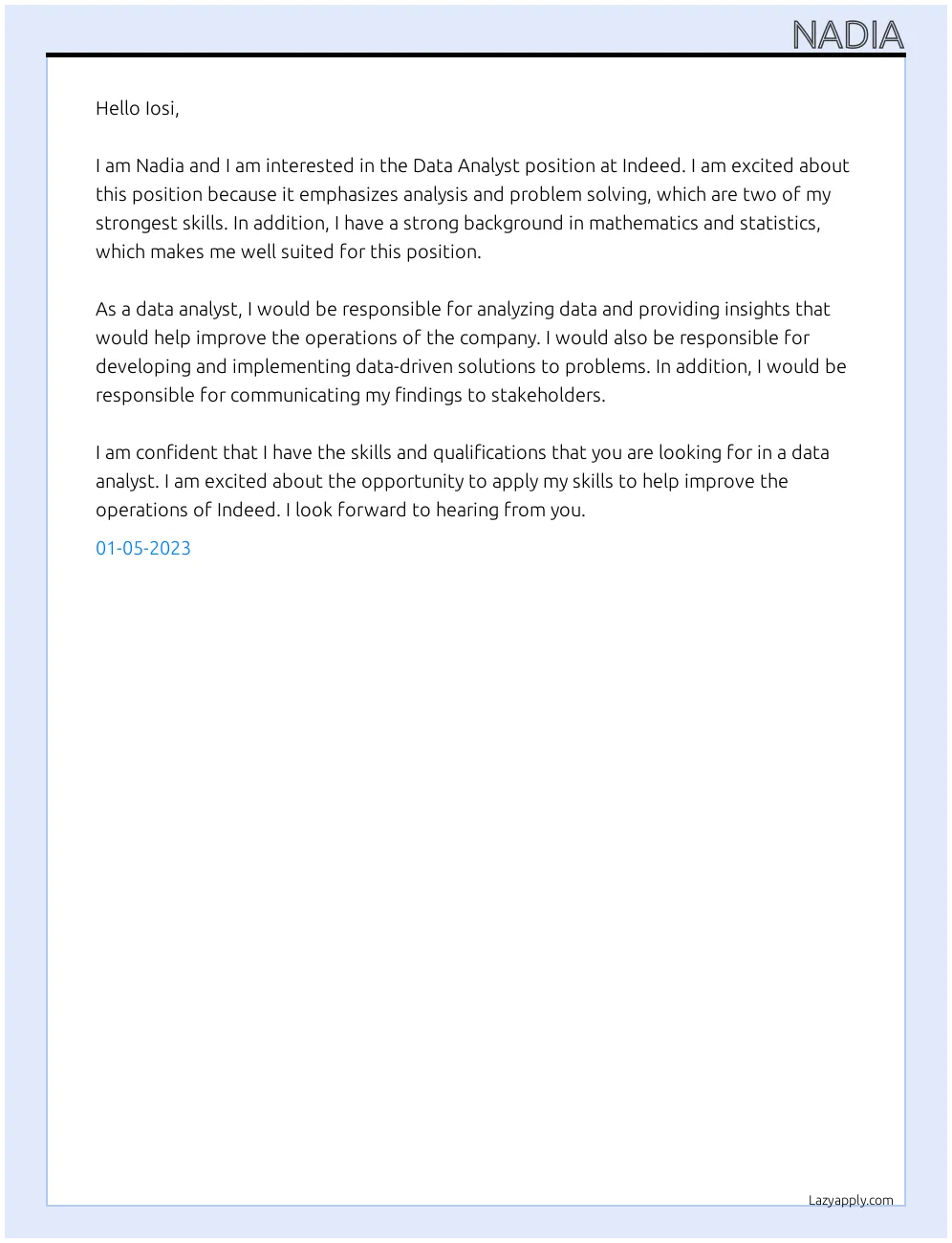 NADIA

Hello Iosi,

I am Nadia and I am interested in the Data Analyst position at Indeed. I am excited about this position because it emphasizes analysis and problem solving, which are two of my strongest skills. In addition, I have a strong background in mathematics and statistics, which makes me well suited for this position.

As a data analyst, I would be responsible for analyzing data and providing insights that would help improve the operations of the company. I would also be responsible for developing and implementing data-driven solutions to problems. In addition, I would be responsible for communicating my findings to stakeholders.

I am confident that I have the skills and qualifications that you are looking for in a data analyst. I am excited about the opportunity to apply my skills to help improve the operations of Indeed. I look forward to hearing from you.

01-05-2023

Lazyapply.com